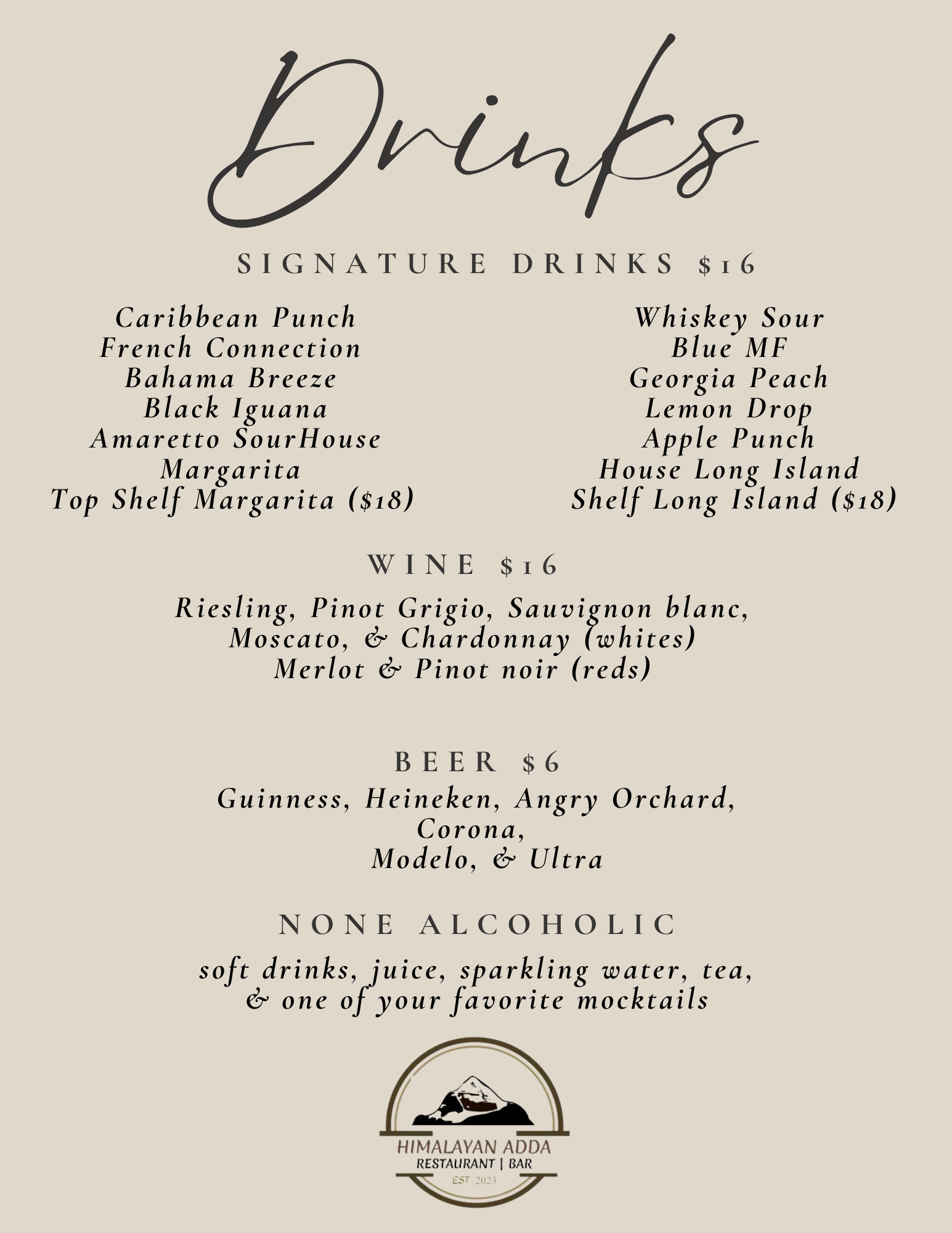 Drinks

SIGNATURE DRINKS $16

Caribbean Punch
French Connection
Bahama Breeze
Black Iguana
Amaretto SourHouse
Margarita
Top Shelf Margarita ($18)

Whiskey Sour
Blue MF
Georgia Peach
Lemon Drop
Apple Punch
House Long Island
Shelf Long Island ($18)

WINE $16

Riesling, Pinot Grigio, Sauvignon blanc,
Moscato, & Chardonnay (whites)
Merlot & Pinot noir (reds)

BEER $6

Guinness, Heineken, Angry Orchard,
Corona,
Modelo, & Ultra

NONE ALCOHOLIC

soft drinks, juice, sparkling water, tea,
& one of your favorite mocktails

HIMALAYAN ADDA
RESTAURANT | BAR
EST. 2023